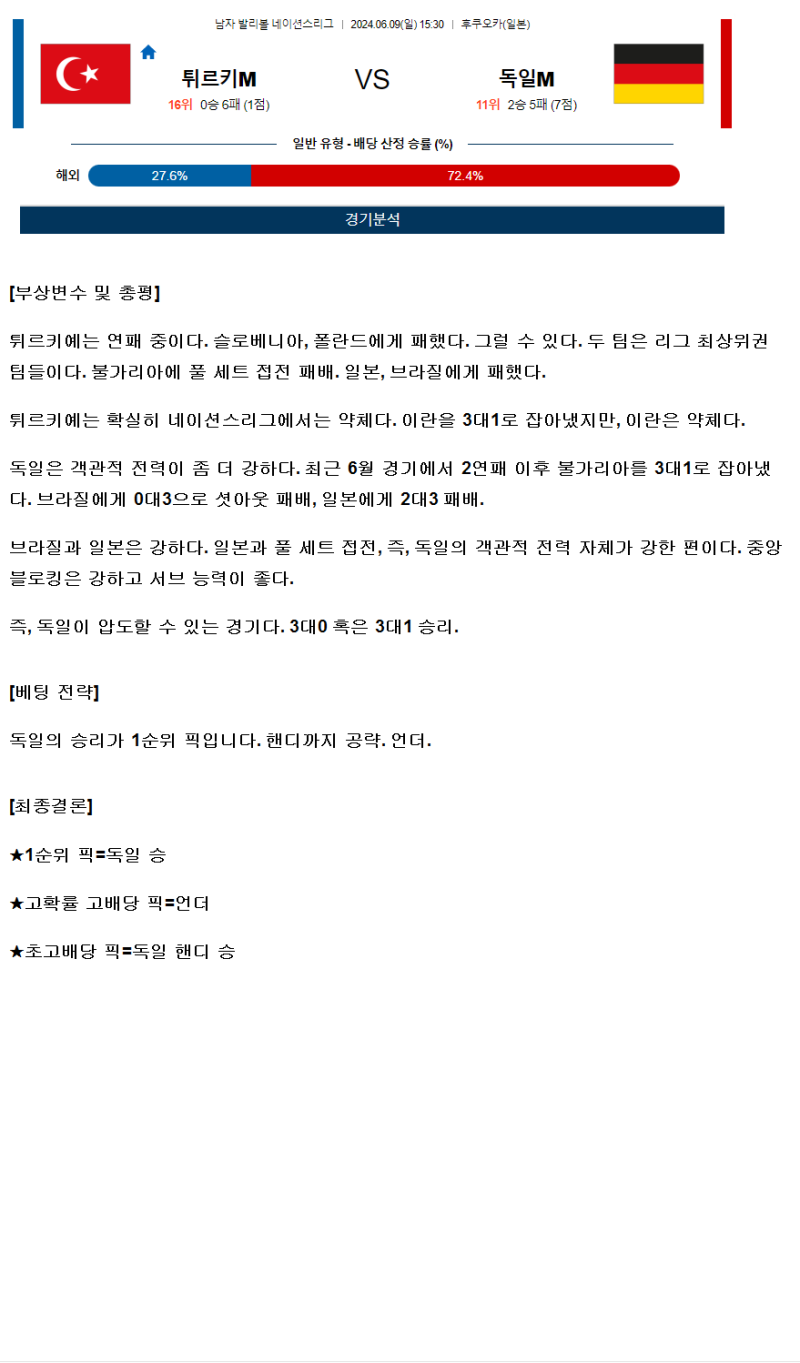 남자 발리볼 네이션스리그 | 2024.06.09(일) 15:30 | 후쿠오카(일본)

튀르키M

16위 0승 6패 (1점)

VS

독일M

11위 2승 5패 (7점)

일반 유형 - 배당 산정 승률 (%)

해외 27.6% 72.4%

경기분석

[부상변수 및 총평]

튀르키예는 연패 중이다. 슬로베니아, 폴란드에게 패했다. 그럴 수 있다. 두 팀은 리그 최상위권 팀들이다. 불가리아에 풀 세트 접전 패배. 일본, 브라질에게 패했다.

튀르키예는 확실히 네이션스리그에서는 약체다. 이란을 3대1로 잡아냈지만, 이란은 약체다.

독일은 객관적 전력이 좀 더 강하다. 최근 6월 경기에서 2연패 이후 불가리아를 3대1로 잡아냈다. 브라질에게 0대3으로 셧아웃 패배, 일본에게 2대3 패배.

브라질과 일본은 강하다. 일본과 풀 세트 접전, 즉, 독일의 객관적 전력 자체가 강한 편이다. 중앙 블로킹은 강하고 서브 능력이 좋다.

즉, 독일이 압도할 수 있는 경기다. 3대0 혹은 3대1 승리.

[베팅 전략]

독일의 승리가 1순위 픽입니다. 핸디까지 공략. 언더.

[최종결론]

★1순위 픽=독일 승

★고확률 고배당 픽=언더

★초고배당 픽=독일 핸디 승